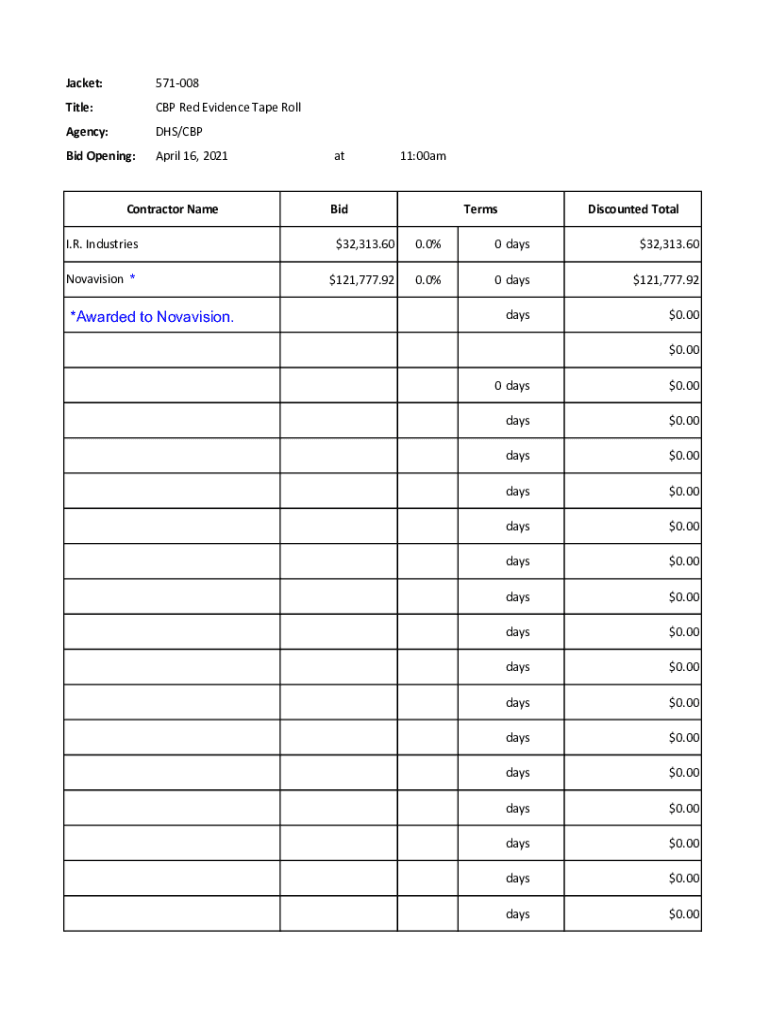 Jacket: 571-008

Title: CBP Red Evidence Tape Roll

Agency: DHS/CBP

Bid Opening: April 16, 2021 at 11:00am

| Contractor Name | Bid | Terms | | Discounted Total |
|---|---|---|---|---|
| I.R. Industries | $32,313.60 | 0.0% | 0 days | $32,313.60 |
| Novavision * | $121,777.92 | 0.0% | 0 days | $121,777.92 |
| *Awarded to Novavision. | | | days | $0.00 |
| | | | | $0.00 |
| | | | 0 days | $0.00 |
| | | | days | $0.00 |
| | | | days | $0.00 |
| | | | days | $0.00 |
| | | | days | $0.00 |
| | | | days | $0.00 |
| | | | days | $0.00 |
| | | | days | $0.00 |
| | | | days | $0.00 |
| | | | days | $0.00 |
| | | | days | $0.00 |
| | | | days | $0.00 |
| | | | days | $0.00 |
| | | | days | $0.00 |
| | | | days | $0.00 |
| | | | days | $0.00 |